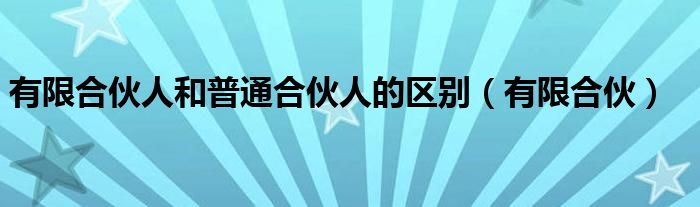 有限合伙人和普通合伙人的区别（有限合伙）